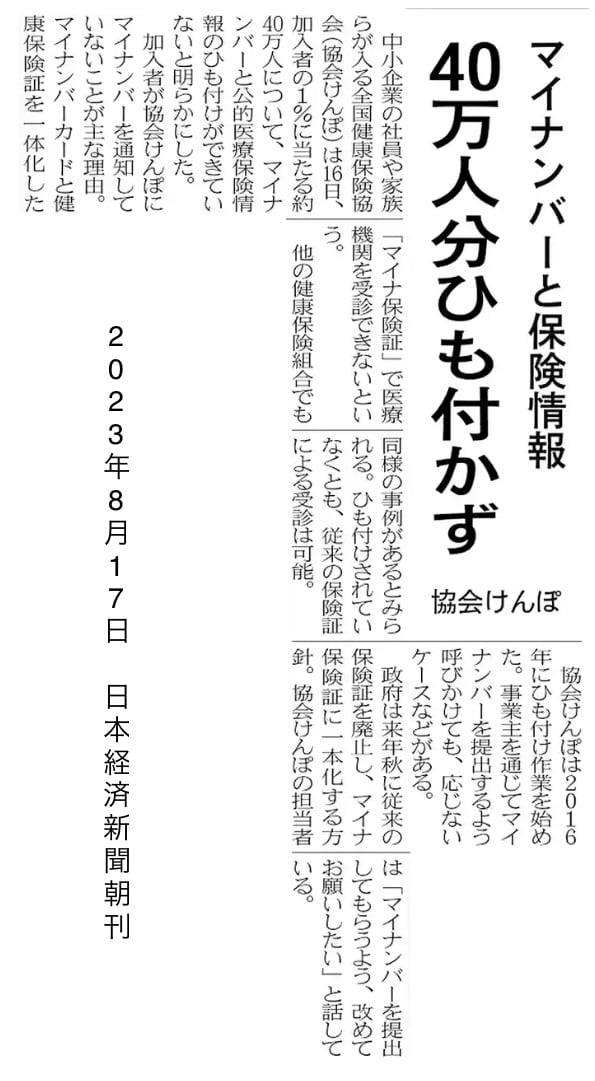 マイナンバーと保険情報

40万人分ひも付かず

協会けんぽ

中小企業の社員や家族らが入る全国健康保険協会(協会けんぽ)は16日、加入者の1%に当たる約40万人について、マイナンバーと公的医療保険情報のひも付けができていないと明らかにした。

加入者が協会けんぽにマイナンバーを通知していないことが主な理由。マイナンバーカードと健康保険証を一体化した「マイナ保険証」で医療機関を受診できないという。

他の健康保険組合でも同様の事例があるとみられる。ひも付けされていなくとも、従来の保険証による受診は可能。

協会けんぽは2016年にひも付け作業を始めた。事業主を通じてマイナンバーを提出するよう呼びかけても、応じないケースなどがある。

政府は来年秋に従来の保険証を廃止し、マイナ保険証に一本化する方針。協会けんぽの担当者は「マイナンバーを提出してもらうよう、改めてお願いしたい」と話している。

2023年8月17日 日本経済新聞朝刊